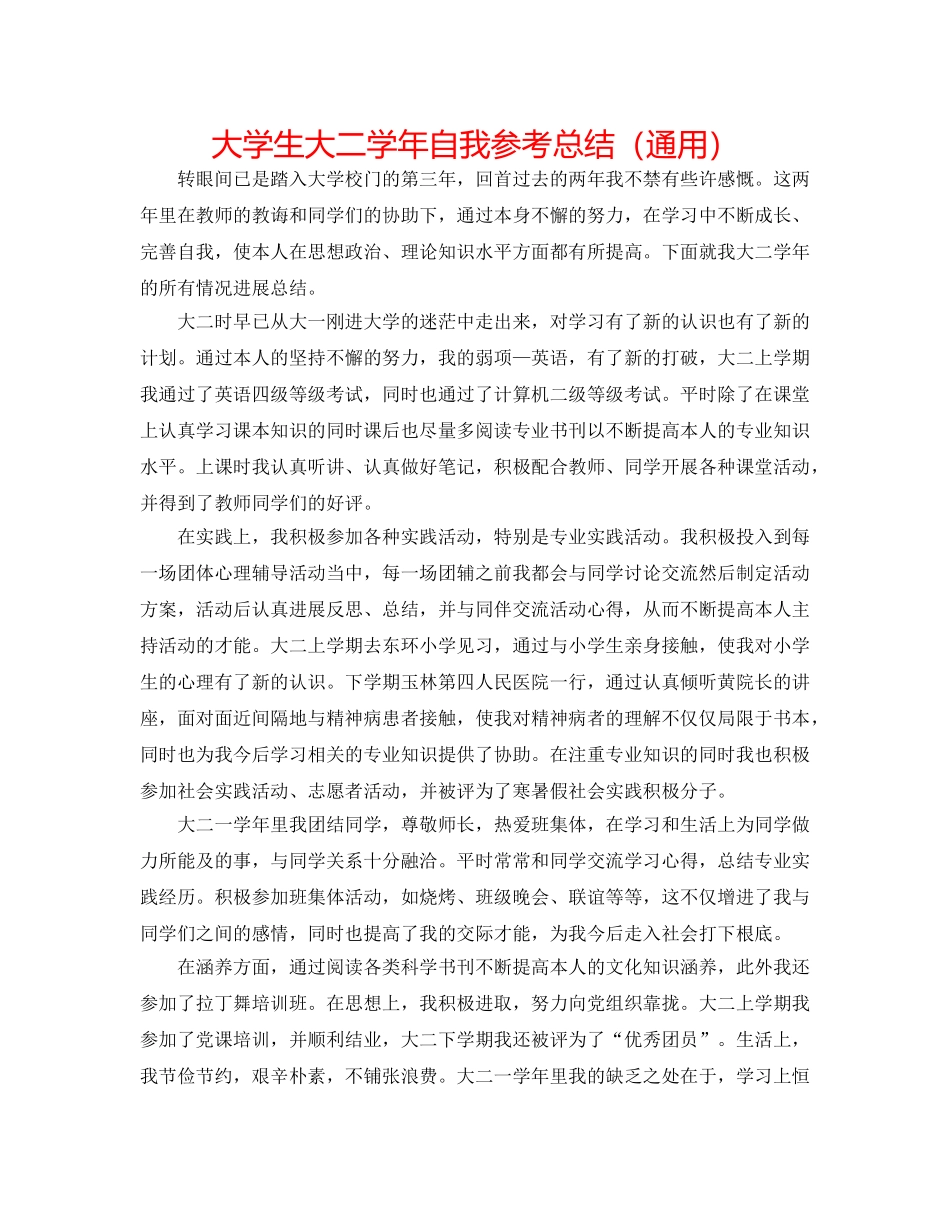 大学生大二学年自我参考总结（通用）

转眼间已是踏入大学校门的第三年，回首过去的两年我不禁有些许感慨。这两年里在教师的教诲和同学们的协助下，通过本身不懈的努力，在学习中不断成长、完善自我，使本人在思想政治、理论知识水平方面都有所提高。下面就我大二学年的所有情况进展总结。

大二时早已从大一刚进大学的迷茫中走出来，对学习有了新的认识也有了新的计划。通过本人的坚持不懈的努力，我的弱项—英语，有了新的打破，大二上学期我通过了英语四级等级考试，同时也通过了计算机二级等级考试。平时除了在课堂上认真学习课本知识的同时课后也尽量多阅读专业书刊以不断提高本人的专业知识水平。上课时我认真听讲、认真做好笔记，积极配合教师、同学开展各种课堂活动，并得到了教师同学们的好评。

在实践上，我积极参加各种实践活动，特别是专业实践活动。我积极投入到每一场团体心理辅导活动当中，每一场团辅之前我都会与同学讨论交流然后制定活动方案，活动后认真进展反思、总结，并与同伴交流活动心得，从而不断提高本人主持活动的才能。大二上学期去东环小学见习，通过与小学生亲身接触，使我对小学生的心理有了新的认识。下学期玉林第四人民医院一行，通过认真倾听黄院长的讲座，面对面近间隔地与精神病患者接触，使我对精神病者的理解不仅仅局限于书本，同时也为我今后学习相关的专业知识提供了协助。在注重专业知识的同时我也积极参加社会实践活动、志愿者活动，并被评为了寒暑假社会实践积极分子。

大二一学年里我团结同学，尊敬师长，热爱班集体，在学习和生活上为同学做力所能及的事，与同学关系十分融洽。平时常常和同学交流学习心得，总结专业实践经历。积极参加班集体活动，如烧烤、班级晚会、联谊等等，这不仅增进了我与同学们之间的感情，同时也提高了我的交际才能，为我今后走入社会打下根底。

在涵养方面，通过阅读各类科学书刊不断提高本人的文化知识涵养，此外我还参加了拉丁舞培训班。在思想上，我积极进取，努力向党组织靠拢。大二上学期我参加了党课培训，并顺利结业，大二下学期我还被评为了“优秀团员”。生活上，我节俭节约，艰辛朴素，不铺张浪费。大二一学年里我的缺乏之处在于，学习上恒